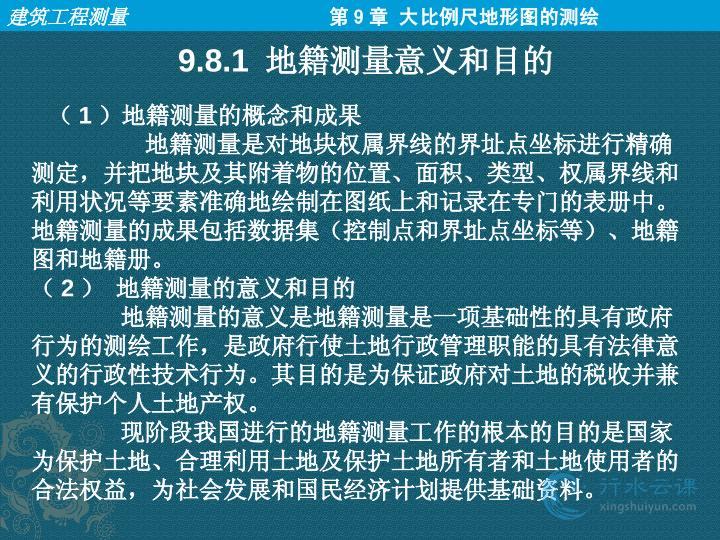 建筑工程测量 第9章 大比例尺地形图的测绘

9.8.1 地籍测量意义和目的

（1）地籍测量的概念和成果

地籍测量是对地块权属界线的界址点坐标进行精确测定，并把地块及其附着物的位置、面积、类型、权属界线和利用状况等要素准确地绘制在图纸上和记录在专门的表册中。地籍测量的成果包括数据集（控制点和界址点坐标等）、地籍图和地籍册。

（2） 地籍测量的意义和目的

地籍测量的意义是地籍测量是一项基础性的具有政府行为的测绘工作，是政府行使土地行政管理职能的具有法律意义的行政性技术行为。其目的是为保证政府对土地的税收并兼有保护个人土地产权。

现阶段我国进行的地籍测量工作的根本的目的是国家为保护土地、合理利用土地及保护土地所有者和土地使用者的合法权益，为社会发展和国民经济计划提供基础资料。

行水云课
xingshuiyun.com